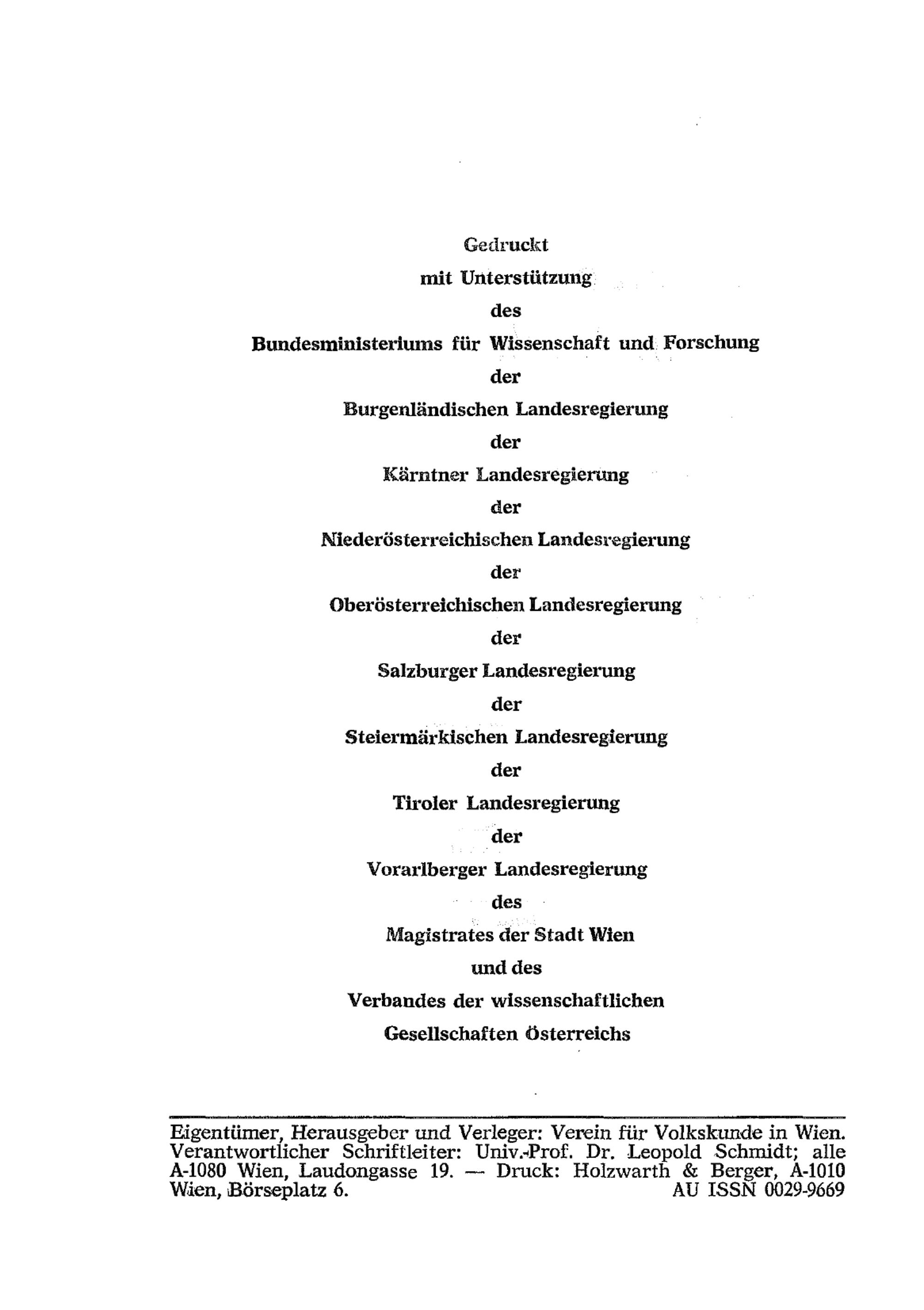 Gedruckt
mit Unterstützung
des
Bundesministeriums für Wissenschaft und Forschung
der
Burgenländischen Landesregierung
der
Kärntner Landesregierung
der
Niederösterreichischen Landesregierung
der
Oberösterreichischen Landesregierung
der
Salzburger Landesregierung
der
Steiermärkischen Landesregierung
der
Tiroler Landesregierung
der
Vorarlberger Landesregierung
des
Magistrates der Stadt Wien
und des
Verbandes der wissenschaftlichen
Gesellschaften Österreichs

Eigentümer, Herausgeber und Verleger: Verein für Volkskunde in Wien. Verantwortlicher Schriftleiter: Univ.-Prof. Dr. Leopold Schmidt; alle A-1080 Wien, Laudongasse 19. — Druck: Holzwarth & Berger, A-1010 Wien, Börseplatz 6. AU ISSN 0029-9669